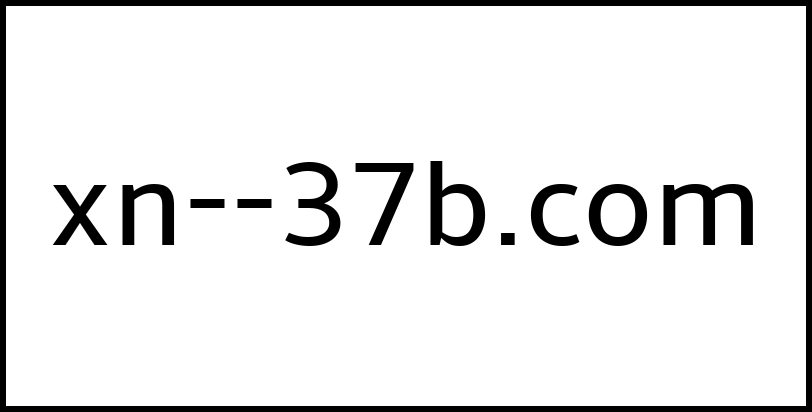 xn--37b.com